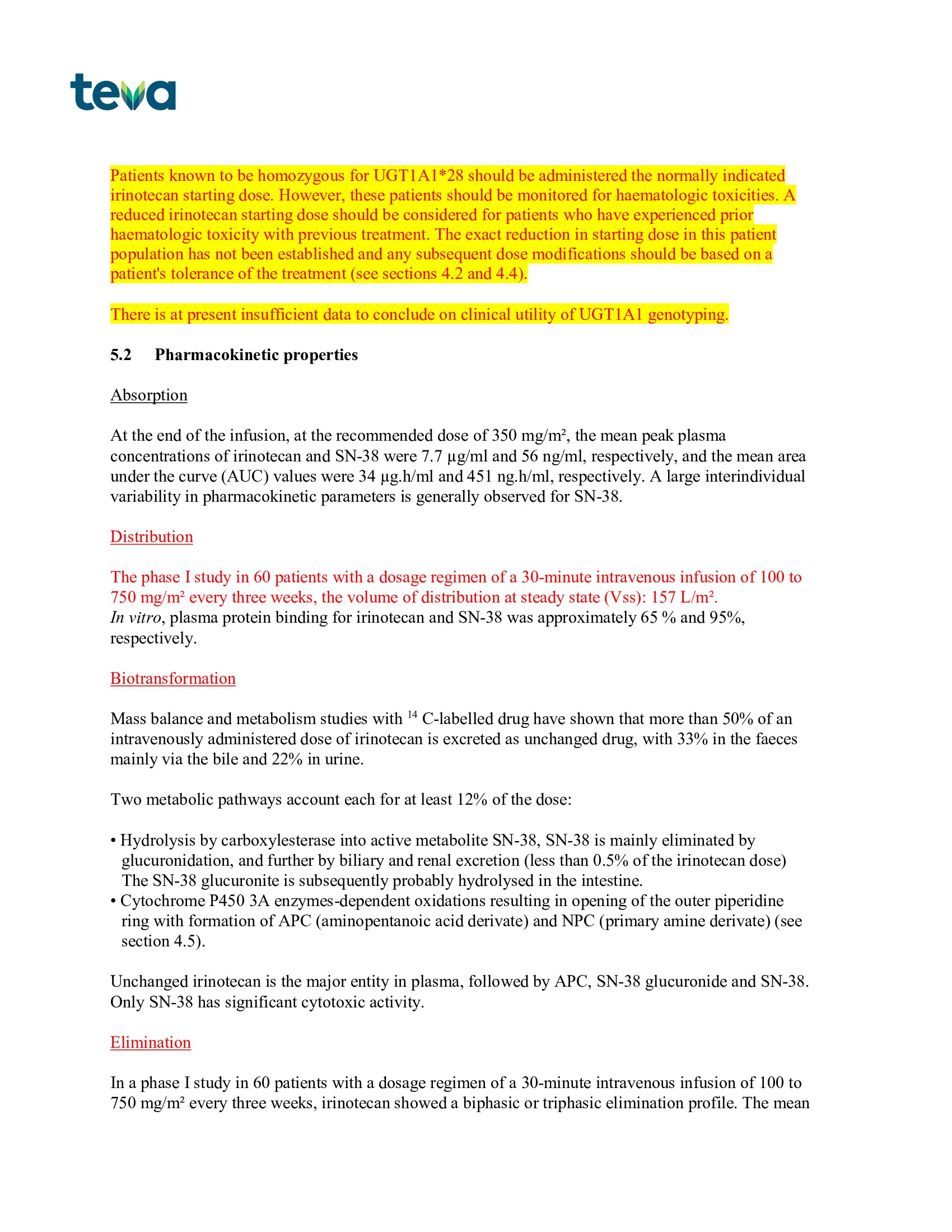 teva

Patients known to be homozygous for UGT1A1*28 should be administered the normally indicated irinotecan starting dose. However, these patients should be monitored for haematologic toxicities. A reduced irinotecan starting dose should be considered for patients who have experienced prior haematologic toxicity with previous treatment. The exact reduction in starting dose in this patient population has not been established and any subsequent dose modifications should be based on a patient's tolerance of the treatment (see sections 4.2 and 4.4).

There is at present insufficient data to conclude on clinical utility of UGT1A1 genotyping.

5.2 Pharmacokinetic properties

Absorption

At the end of the infusion, at the recommended dose of 350 mg/m², the mean peak plasma concentrations of irinotecan and SN-38 were 7.7 µg/ml and 56 ng/ml, respectively, and the mean area under the curve (AUC) values were 34 µg.h/ml and 451 ng.h/ml, respectively. A large interindividual variability in pharmacokinetic parameters is generally observed for SN-38.

Distribution

The phase I study in 60 patients with a dosage regimen of a 30-minute intravenous infusion of 100 to 750 mg/m² every three weeks, the volume of distribution at steady state (Vss): 157 L/m².
In vitro, plasma protein binding for irinotecan and SN-38 was approximately 65 % and 95%, respectively.

Biotransformation

Mass balance and metabolism studies with $^{14}$ C-labelled drug have shown that more than 50% of an intravenously administered dose of irinotecan is excreted as unchanged drug, with 33% in the faeces mainly via the bile and 22% in urine.

Two metabolic pathways account each for at least 12% of the dose:

• Hydrolysis by carboxylesterase into active metabolite SN-38, SN-38 is mainly eliminated by glucuronidation, and further by biliary and renal excretion (less than 0.5% of the irinotecan dose) The SN-38 glucuronite is subsequently probably hydrolysed in the intestine.
• Cytochrome P450 3A enzymes-dependent oxidations resulting in opening of the outer piperidine ring with formation of APC (aminopentanoic acid derivate) and NPC (primary amine derivate) (see section 4.5).

Unchanged irinotecan is the major entity in plasma, followed by APC, SN-38 glucuronide and SN-38. Only SN-38 has significant cytotoxic activity.

Elimination

In a phase I study in 60 patients with a dosage regimen of a 30-minute intravenous infusion of 100 to 750 mg/m² every three weeks, irinotecan showed a biphasic or triphasic elimination profile. The mean